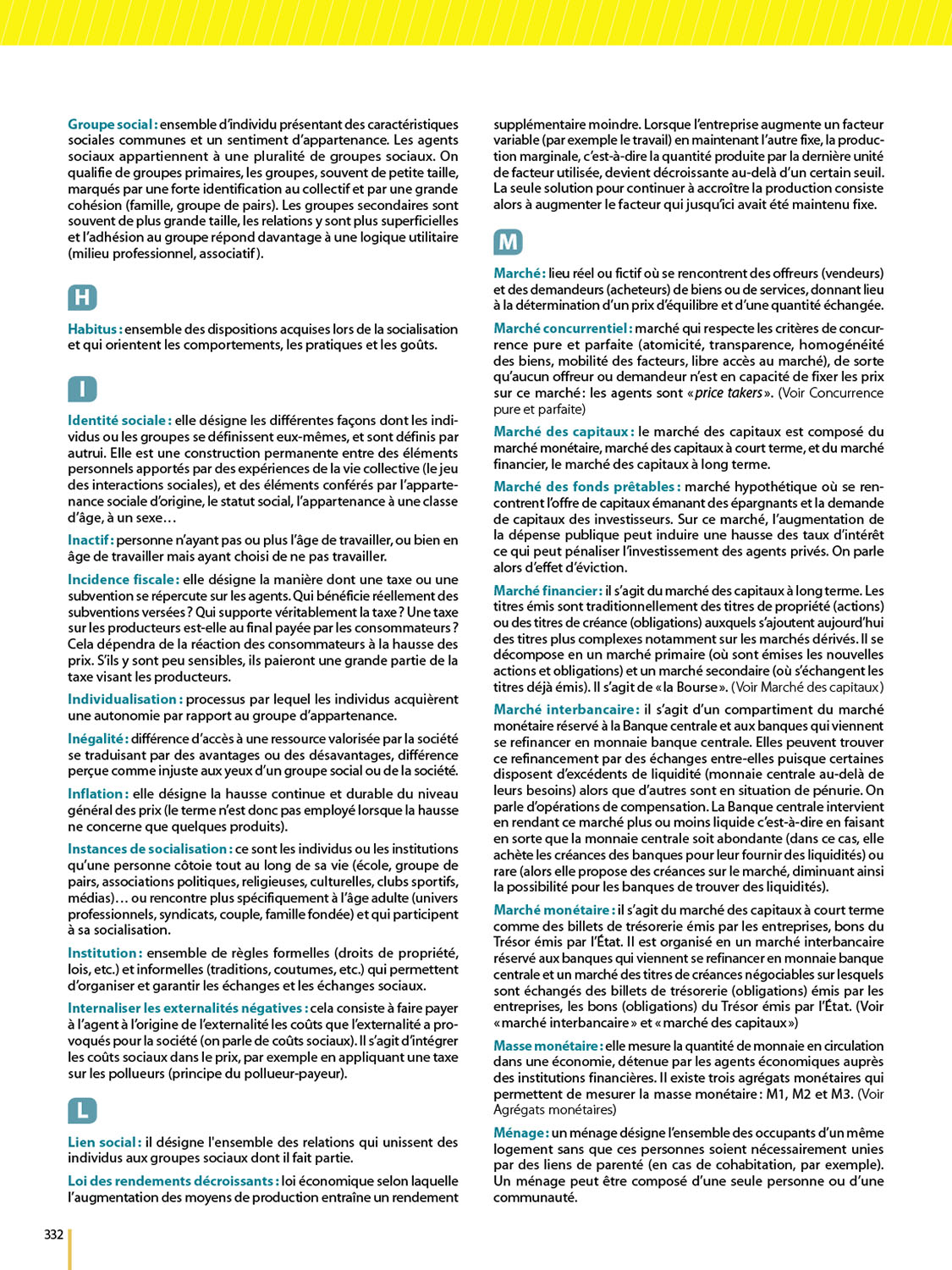 Groupe social : ensemble d'individu présentant des caractéristiques sociales communes et un sentiment d'appartenance. Les agents sociaux appartiennent à une pluralité de groupes sociaux. On qualifie de groupes primaires, les groupes, souvent de petite taille, marqués par une forte identification au collectif et par une grande cohésion (famille, groupe de pairs). Les groupes secondaires sont souvent de plus grande taille, les relations y sont plus superficielles et l'adhésion au groupe répond davantage à une logique utilitaire (milieu professionnel, associatif).

H

Habitus : ensemble des dispositions acquises lors de la socialisation et qui orientent les comportements, les pratiques et les goûts.

I

Identité sociale : elle désigne les différentes façons dont les individus ou les groupes se définissent eux-mêmes, et sont définis par autrui. Elle est une construction permanente entre des éléments personnels apportés par des expériences de la vie collective (le jeu des interactions sociales), et des éléments conférés par l'appartenance sociale d'origine, le statut social, l'appartenance à une classe d'âge, à un sexe…

Inactif : personne n'ayant pas ou plus l'âge de travailler, ou bien en âge de travailler mais ayant choisi de ne pas travailler.

Incidence fiscale : elle désigne la manière dont une taxe ou une subvention se répercute sur les agents. Qui bénéficie réellement des subventions versées ? Qui supporte véritablement la taxe ? Une taxe sur les producteurs est-elle au final payée par les consommateurs ? Cela dépendra de la réaction des consommateurs à la hausse des prix. S'ils y sont peu sensibles, ils paieront une grande partie de la taxe visant les producteurs.

Individualisation : processus par lequel les individus acquièrent une autonomie par rapport au groupe d'appartenance.

Inégalité : différence d'accès à une ressource valorisée par la société se traduisant par des avantages ou des désavantages, différence perçue comme injuste aux yeux d'un groupe social ou de la société.

Inflation : elle désigne la hausse continue et durable du niveau général des prix (le terme n'est donc pas employé lorsque la hausse ne concerne que quelques produits).

Instances de socialisation : ce sont les individus ou les institutions qu'une personne côtoie tout au long de sa vie (école, groupe de pairs, associations politiques, religieuses, culturelles, clubs sportifs, médias)… ou rencontre plus spécifiquement à l'âge adulte (univers professionnels, syndicats, couple, famille fondée) et qui participent à sa socialisation.

Institution : ensemble de règles formelles (droits de propriété, lois, etc.) et informelles (traditions, coutumes, etc.) qui permettent d'organiser et garantir les échanges et les échanges sociaux.

Internaliser les externalités négatives : cela consiste à faire payer à l'agent à l'origine de l'externalité les coûts que l'externalité a provoqués pour la société (on parle de coûts sociaux). Il s'agit d'intégrer les coûts sociaux dans le prix, par exemple en appliquant une taxe sur les pollueurs (principe du pollueur-payeur).

L

Lien social : il désigne l'ensemble des relations qui unissent des individus aux groupes sociaux dont il fait partie.

Loi des rendements décroissants : loi économique selon laquelle l'augmentation des moyens de production entraîne un rendement supplémentaire moindre. Lorsque l'entreprise augmente un facteur variable (par exemple le travail) en maintenant l'autre fixe, la production marginale, c'est-à-dire la quantité produite par la dernière unité de facteur utilisée, devient décroissante au-delà d'un certain seuil. La seule solution pour continuer à accroître la production consiste alors à augmenter le facteur qui jusqu'ici avait été maintenu fixe.

M

Marché : lieu réel ou fictif où se rencontrent des offreurs (vendeurs) et des demandeurs (acheteurs) de biens ou de services, donnant lieu à la détermination d'un prix d'équilibre et d'une quantité échangée.

Marché concurrentiel : marché qui respecte les critères de concurrence pure et parfaite (atomicité, transparence, homogénéité des biens, mobilité des facteurs, libre accès au marché), de sorte qu'aucun offreur ou demandeur n'est en capacité de fixer les prix sur ce marché : les agents sont « price takers ». (Voir Concurrence pure et parfaite)

Marché des capitaux : le marché des capitaux est composé du marché monétaire, marché des capitaux à court terme, et du marché financier, le marché des capitaux à long terme.

Marché des fonds prêtables : marché hypothétique où se rencontrent l'offre de capitaux émanant des épargnants et la demande de capitaux des investisseurs. Sur ce marché, l'augmentation de la dépense publique peut induire une hausse des taux d'intérêt ce qui peut pénaliser l'investissement des agents privés. On parle alors d'effet d'éviction.

Marché financier : il s'agit du marché des capitaux à long terme. Les titres émis sont traditionnellement des titres de propriété (actions) ou des titres de créance (obligations) auxquels s'ajoutent aujourd'hui des titres plus complexes notamment sur les marchés dérivés. Il se décompose en un marché primaire (où sont émises les nouvelles actions et obligations) et un marché secondaire (où s'échangent les titres déjà émis). Il s'agit de « la Bourse ». (Voir Marché des capitaux)

Marché interbancaire : il s'agit d'un compartiment du marché monétaire réservé à la Banque centrale et aux banques qui viennent se refinancer en monnaie banque centrale. Elles peuvent trouver ce refinancement par des échanges entre-elles puisque certaines disposent d'excédents de liquidité (monnaie centrale au-delà de leurs besoins) alors que d'autres sont en situation de pénurie. On parle d'opérations de compensation. La Banque centrale intervient en rendant ce marché plus ou moins liquide c'est-à-dire en faisant en sorte que la monnaie centrale soit abondante (dans ce cas, elle achète les créances des banques pour leur fournir des liquidités) ou rare (alors elle propose des créances sur le marché, diminuant ainsi la possibilité pour les banques de trouver des liquidités).

Marché monétaire : il s'agit du marché des capitaux à court terme comme des billets de trésorerie émis par les entreprises, bons du Trésor émis par l'État. Il est organisé en un marché interbancaire réservé aux banques qui viennent se refinancer en monnaie banque centrale et un marché des titres de créances négociables sur lesquels sont échangés des billets de trésorerie (obligations) émis par les entreprises, les bons (obligations) du Trésor émis par l'État. (Voir « marché interbancaire » et « marché des capitaux »)

Masse monétaire : elle mesure la quantité de monnaie en circulation dans une économie, détenue par les agents économiques auprès des institutions financières. Il existe trois agrégats monétaires qui permettent de mesurer la masse monétaire : M1, M2 et M3. (Voir Agrégats monétaires)

Ménage : un ménage désigne l'ensemble des occupants d'un même logement sans que ces personnes soient nécessairement unies par des liens de parenté (en cas de cohabitation, par exemple). Un ménage peut être composé d'une seule personne ou d'une communauté.

332